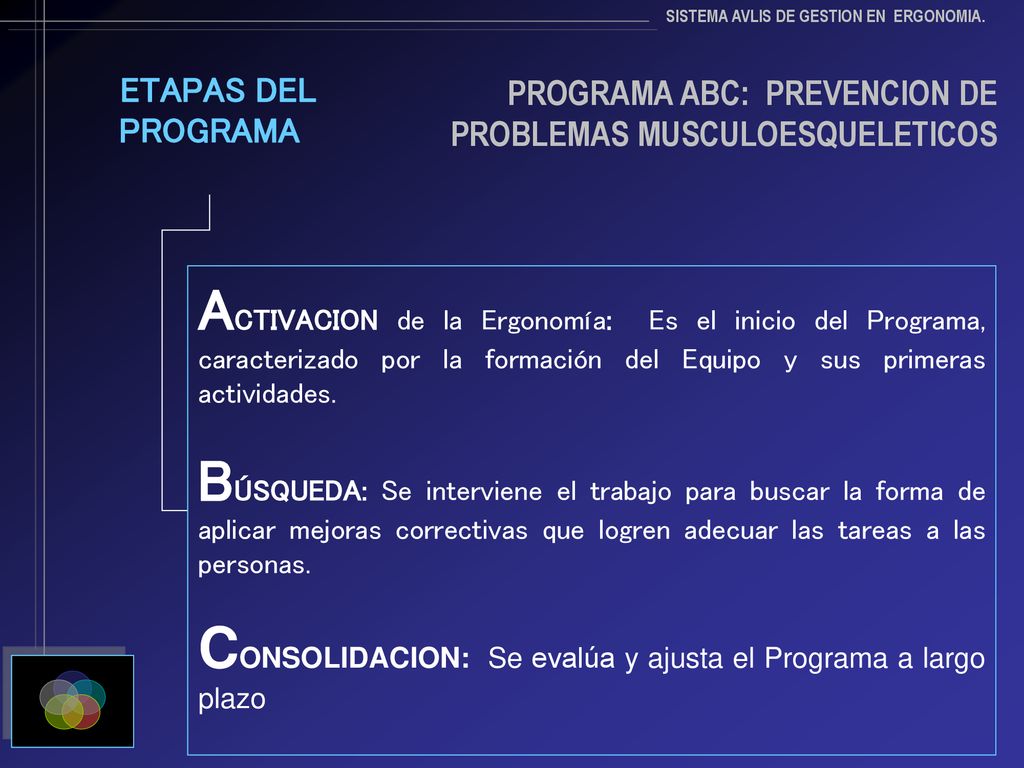 SISTEMA AVLIS DE GESTION EN ERGONOMIA.

ETAPAS DEL PROGRAMA

PROGRAMA ABC: PREVENCION DE PROBLEMAS MUSCULOESQUELETICOS

ACTIVACION de la Ergonomía: Es el inicio del Programa, caracterizado por la formación del Equipo y sus primeras actividades.

BÚSQUEDA: Se interviene el trabajo para buscar la forma de aplicar mejoras correctivas que logren adecuar las tareas a las personas.

CONSOLIDACION: Se evalúa y ajusta el Programa a largo plazo